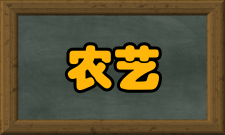 农艺